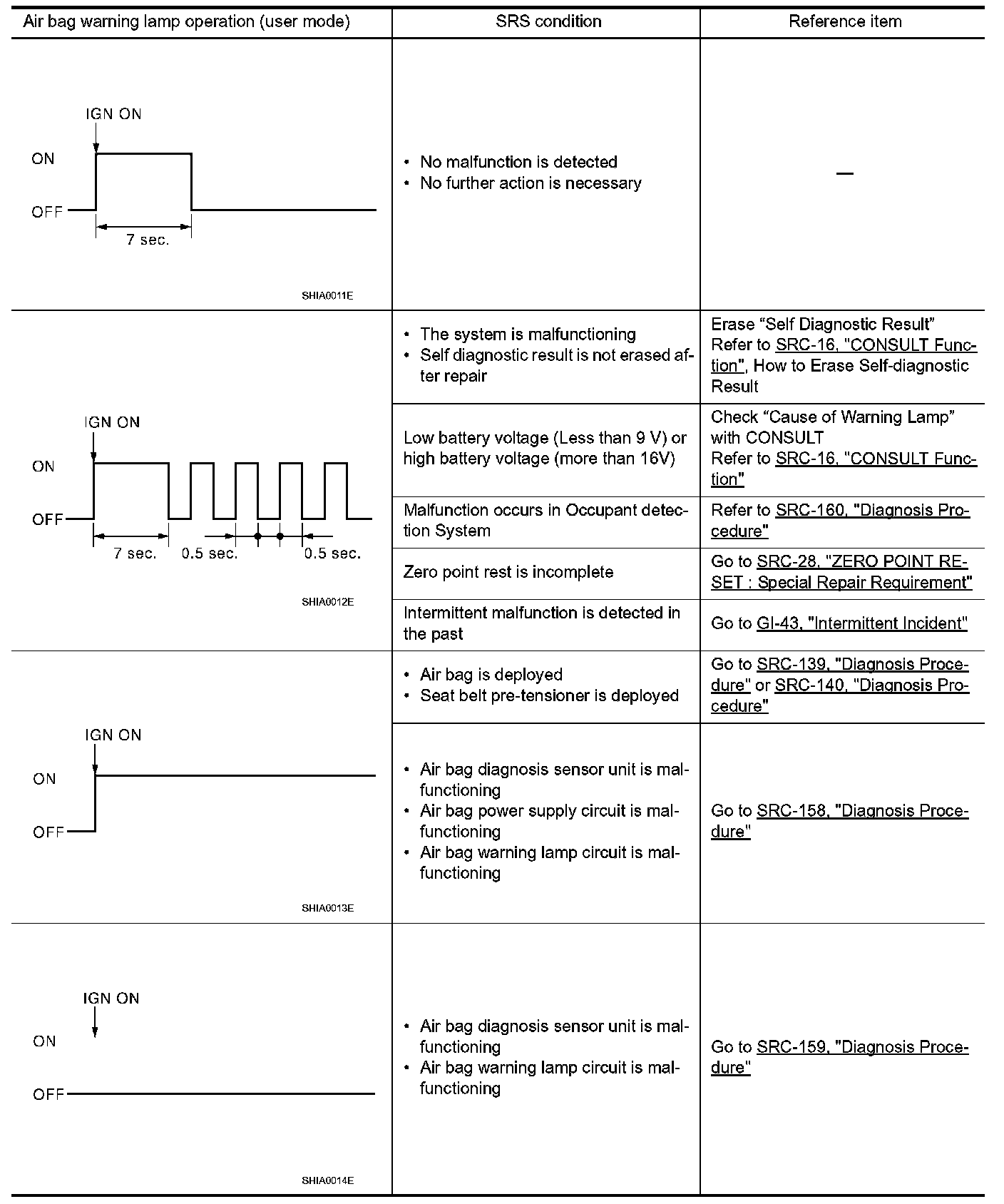 | Air bag warning lamp operation (user mode) | SRS condition | Reference item |
|---|---|---|
| IGN ON ON OFF 7 sec. SHIA0011E | • No malfunction is detected • No further action is necessary | — |
| IGN ON ON OFF 7 sec. 0.5 sec. 0.5 sec. SHIA0012E | • The system is malfunctioning • Self diagnostic result is not erased after repair | Erase “Self Diagnostic Result” Refer to SRC-16, "CONSULT Function", How to Erase Self-diagnostic Result |
| | Low battery voltage (Less than 9 V) or high battery voltage (more than 16V) | Check “Cause of Warning Lamp” with CONSULT Refer to SRC-16, "CONSULT Function" |
| | Malfunction occurs in Occupant detection System | Refer to SRC-160, "Diagnosis Procedure" |
| | Zero point rest is incomplete | Go to SRC-28, "ZERO POINT RESET : Special Repair Requirement" |
| | Intermittent malfunction is detected in the past | Go to GI-43, "Intermittent Incident" |
| IGN ON ON OFF SHIA0013E | • Air bag is deployed • Seat belt pre-tensioner is deployed | Go to SRC-139, "Diagnosis Procedure" or SRC-140, "Diagnosis Procedure" |
| | • Air bag diagnosis sensor unit is malfunctioning • Air bag power supply circuit is malfunctioning • Air bag warning lamp circuit is malfunctioning | Go to SRC-158, "Diagnosis Procedure" |
| IGN ON ON OFF SHIA0014E | • Air bag diagnosis sensor unit is malfunctioning • Air bag warning lamp circuit is malfunctioning | Go to SRC-159, "Diagnosis Procedure" |